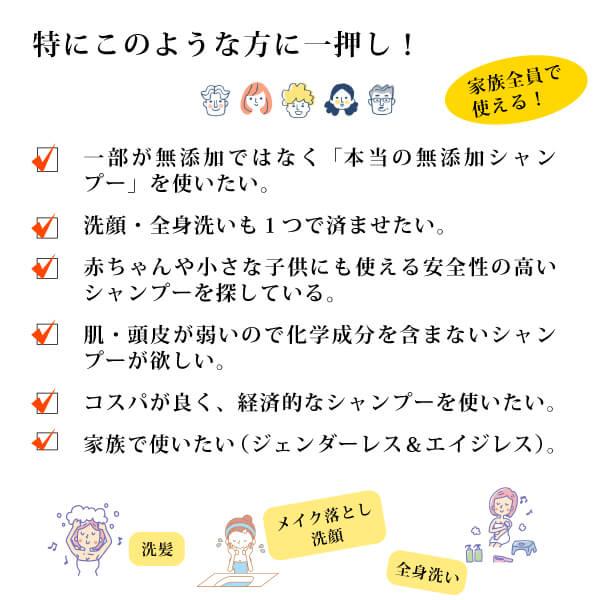 特にこのような方に一押し！

家族全員で使える！

一部が無添加ではなく「本当の無添加シャンプー」を使いたい。

洗顔・全身洗いも１つで済ませたい。

赤ちゃんや小さな子供にも使える安全性の高いシャンプーを探している。

肌・頭皮が弱いので化学成分を含まないシャンプーが欲しい。

コスパが良く、経済的なシャンプーを使いたい。

家族で使いたい（ジェンダーレス＆エイジレス）。

洗髪

メイク落とし
洗顔

全身洗い